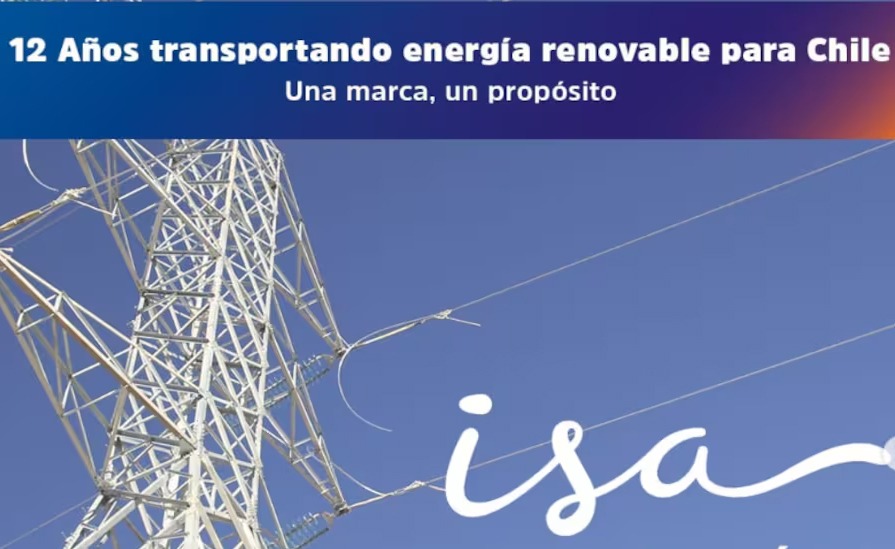 12 Años transportando energía renovable para Chile
Una marca, un propósito

isa